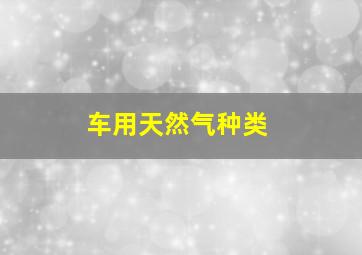 车用天然气种类